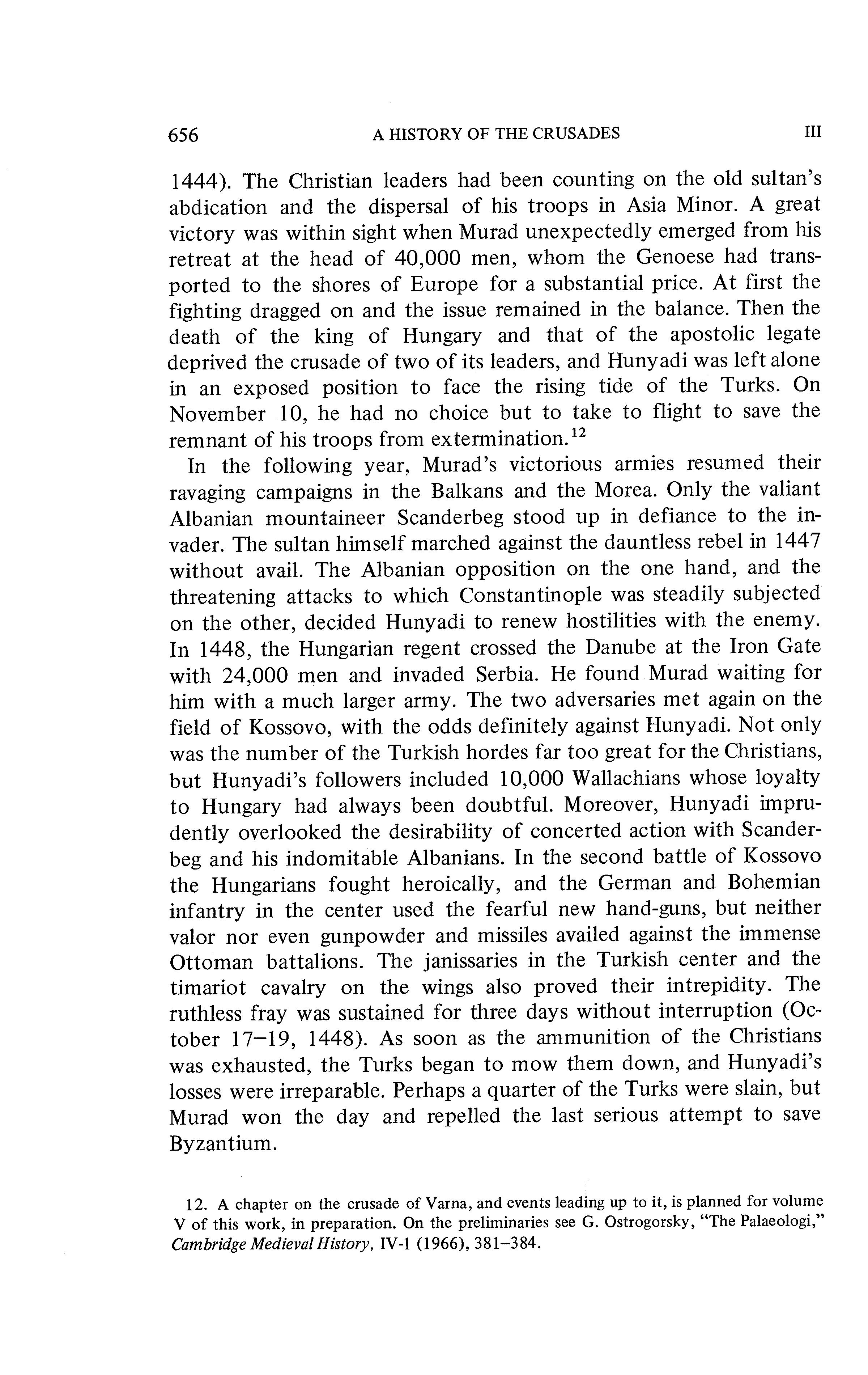 656 A HISTORY OF THE CRUSADES III

1444). The Christian leaders had been counting on the old sultan's abdication and the dispersal of his troops in Asia Minor. A great victory was within sight when Murad unexpectedly emerged from his retreat at the head of 40,000 men, whom the Genoese had transported to the shores of Europe for a substantial price. At first the fighting dragged on and the issue remained in the balance. Then the death of the king of Hungary and that of the apostolic legate deprived the crusade of two of its leaders, and Hunyadi was left alone in an exposed position to face the rising tide of the Turks. On November 10, he had no choice but to take to flight to save the remnant of his troops from extermination.$^{12}$

In the following year, Murad's victorious armies resumed their ravaging campaigns in the Balkans and the Morea. Only the valiant Albanian mountaineer Scanderbeg stood up in defiance to the invader. The sultan himself marched against the dauntless rebel in 1447 without avail. The Albanian opposition on the one hand, and the threatening attacks to which Constantinople was steadily subjected on the other, decided Hunyadi to renew hostilities with the enemy. In 1448, the Hungarian regent crossed the Danube at the Iron Gate with 24,000 men and invaded Serbia. He found Murad waiting for him with a much larger army. The two adversaries met again on the field of Kossovo, with the odds definitely against Hunyadi. Not only was the number of the Turkish hordes far too great for the Christians, but Hunyadi's followers included 10,000 Wallachians whose loyalty to Hungary had always been doubtful. Moreover, Hunyadi imprudently overlooked the desirability of concerted action with Scanderbeg and his indomitable Albanians. In the second battle of Kossovo the Hungarians fought heroically, and the German and Bohemian infantry in the center used the fearful new hand-guns, but neither valor nor even gunpowder and missiles availed against the immense Ottoman battalions. The janissaries in the Turkish center and the timariot cavalry on the wings also proved their intrepidity. The ruthless fray was sustained for three days without interruption (October 17–19, 1448). As soon as the ammunition of the Christians was exhausted, the Turks began to mow them down, and Hunyadi's losses were irreparable. Perhaps a quarter of the Turks were slain, but Murad won the day and repelled the last serious attempt to save Byzantium.

12. A chapter on the crusade of Varna, and events leading up to it, is planned for volume V of this work, in preparation. On the preliminaries see G. Ostrogorsky, "The Palaeologi," Cambridge Medieval History, IV-1 (1966), 381–384.